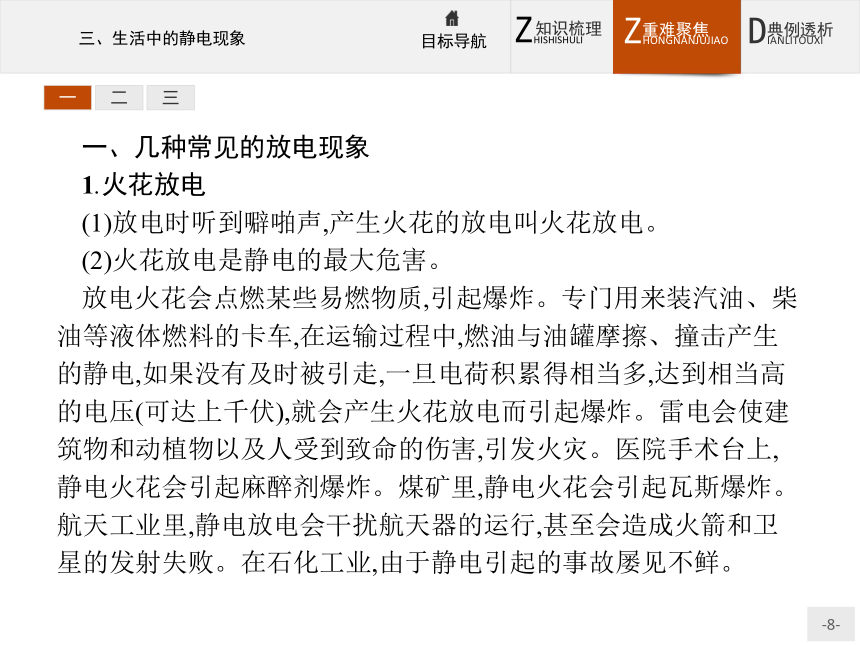 三、生活中的静电现象

目标导航

Z知识梳理 HISHISHULI

Z重难聚焦 HONGNANJUJIAO

D典例透析 IANLITOUXI

一 二 三

一、几种常见的放电现象

1.火花放电

(1)放电时听到噼啪声,产生火花的放电叫火花放电。

(2)火花放电是静电的最大危害。

放电火花会点燃某些易燃物质,引起爆炸。专门用来装汽油、柴油等液体燃料的卡车,在运输过程中,燃油与油罐摩擦、撞击产生的静电,如果没有及时被引走,一旦电荷积累得相当多,达到相当高的电压(可达上千伏),就会产生火花放电而引起爆炸。雷电会使建筑物和动植物以及人受到致命的伤害,引发火灾。医院手术台上,静电火花会引起麻醉剂爆炸。煤矿里,静电火花会引起瓦斯爆炸。航天工业里,静电放电会干扰航天器的运行,甚至会造成火箭和卫星的发射失败。在石化工业,由于静电引起的事故屡见不鲜。

-8-